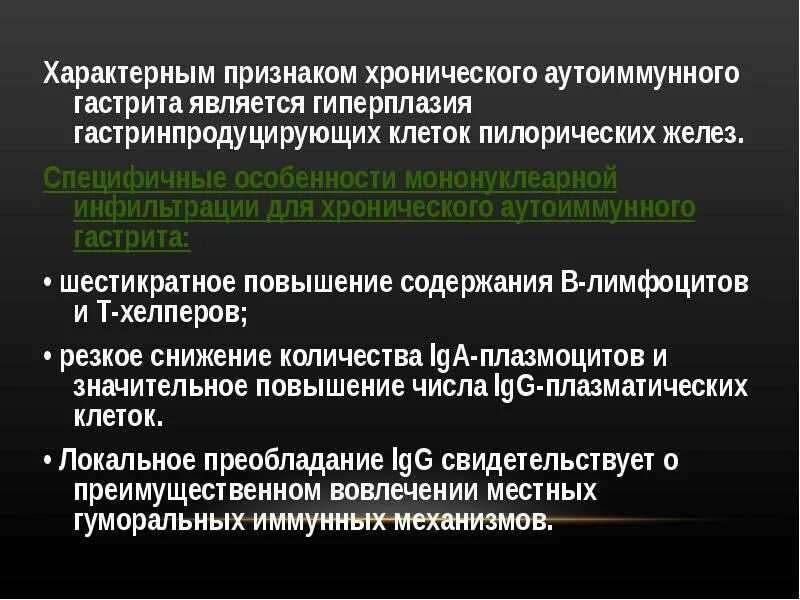 Характерным признаком хронического аутоиммунного гастрита является гиперплазия гастринпродуцирующих клеток пилорических желез.

Специфичные особенности мононуклеарной инфильтрации для хронического аутоиммунного гастрита:

• шестикратное повышение содержания В-лимфоцитов и Т-хелперов;

• резкое снижение количества IgA-плазмоцитов и значительное повышение числа IgG-плазматических клеток.

• Локальное преобладание IgG свидетельствует о преимущественном вовлечении местных гуморальных иммунных механизмов.